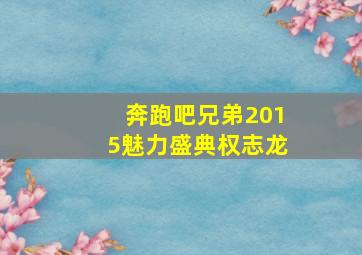 奔跑吧兄弟2015魅力盛典权志龙